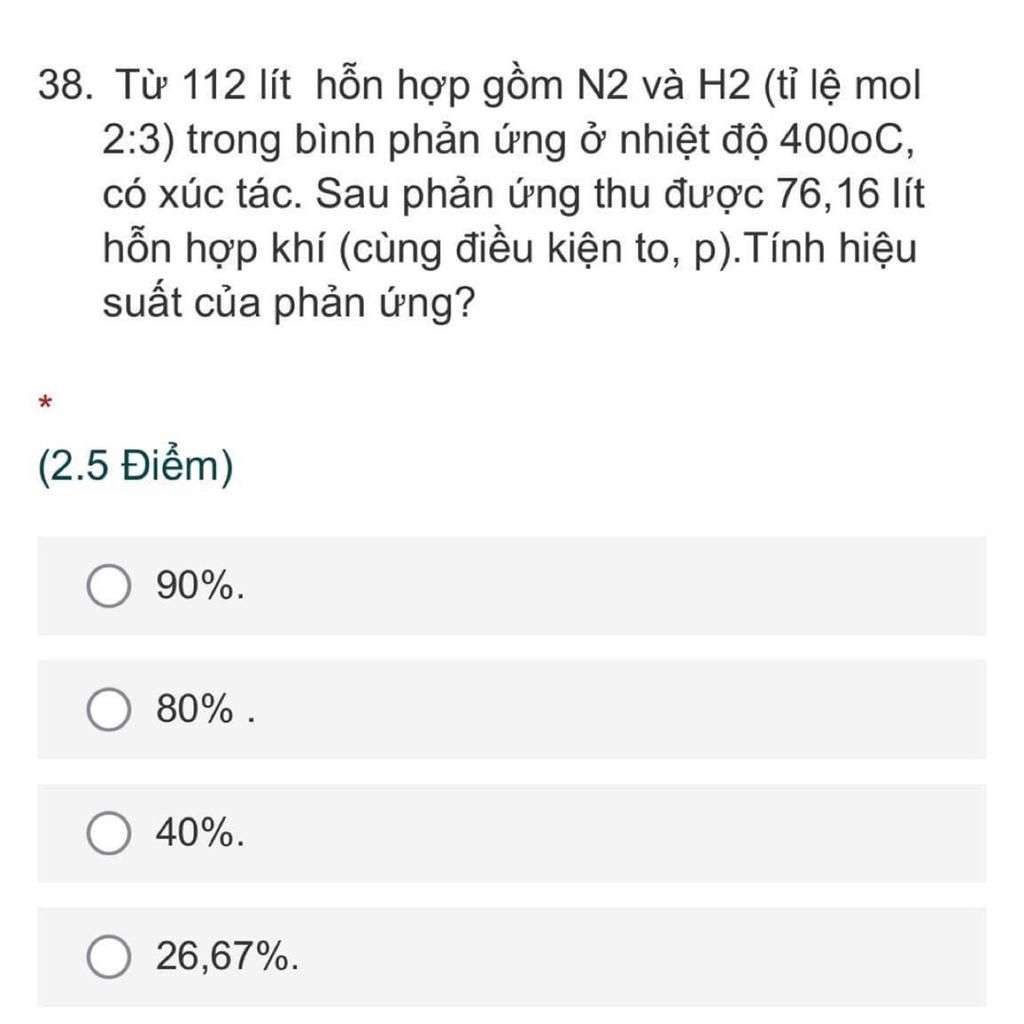 38. Từ 112 lít hỗn hợp gồm N2 và H2 (tỉ lệ mol 2:3) trong bình phản ứng ở nhiệt độ 400oC, có xúc tác. Sau phản ứng thu được 76,16 lít hỗn hợp khí (cùng điều kiện to, p).Tính hiệu suất của phản ứng?

*

(2.5 Điểm)

90%.

80% .

40%.

26,67%.